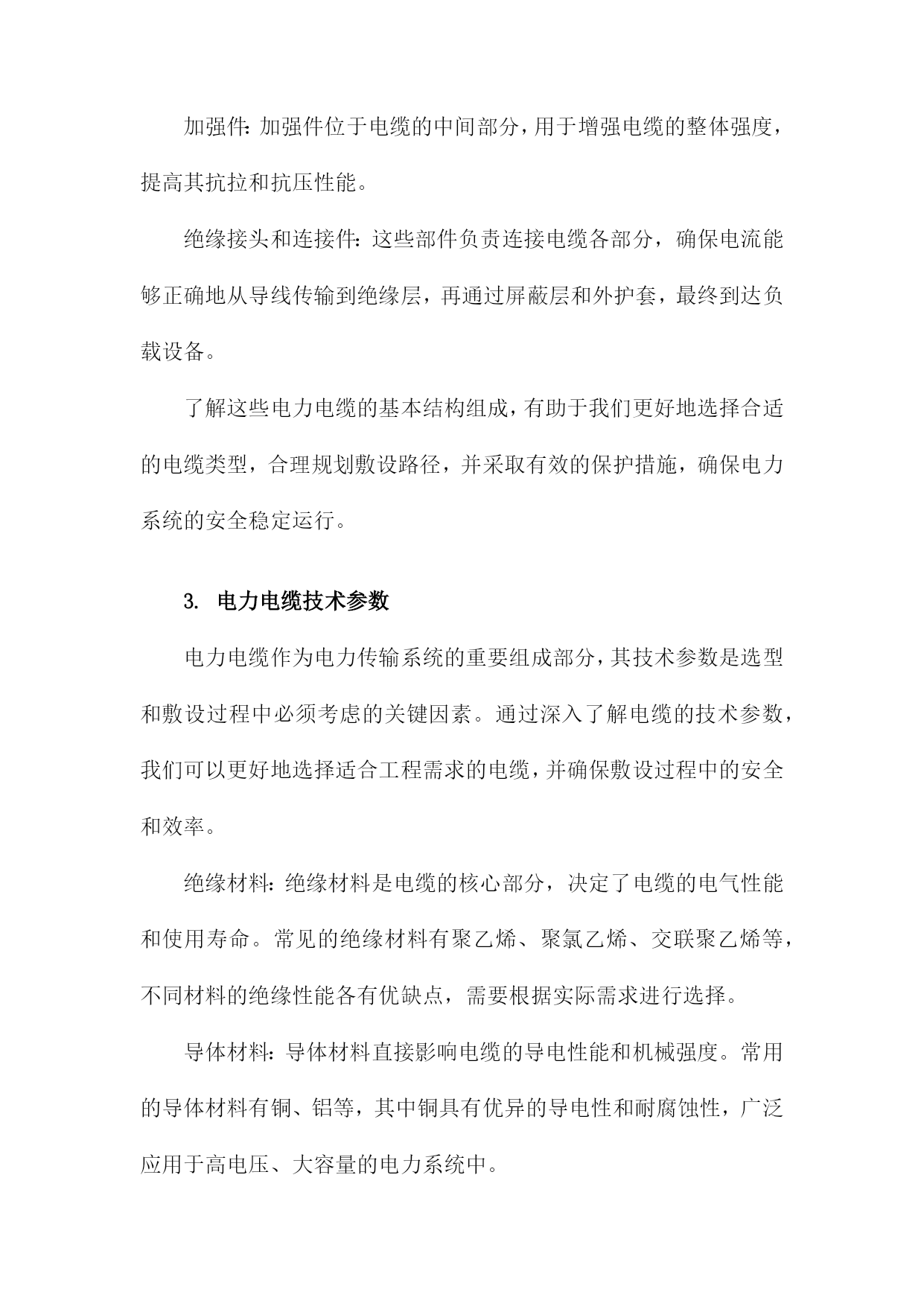 加强件：加强件位于电缆的中间部分，用于增强电缆的整体强度，提高其抗拉和抗压性能。

绝缘接头和连接件：这些部件负责连接电缆各部分，确保电流能够正确地从导线传输到绝缘层，再通过屏蔽层和外护套，最终到达负载设备。

了解这些电力电缆的基本结构组成，有助于我们更好地选择合适的电缆类型，合理规划敷设路径，并采取有效的保护措施，确保电力系统的安全稳定运行。

3. 电力电缆技术参数

电力电缆作为电力传输系统的重要组成部分，其技术参数是选型和敷设过程中必须考虑的关键因素。通过深入了解电缆的技术参数，我们可以更好地选择适合工程需求的电缆，并确保敷设过程中的安全和效率。

绝缘材料：绝缘材料是电缆的核心部分，决定了电缆的电气性能和使用寿命。常见的绝缘材料有聚乙烯、聚氯乙烯、交联聚乙烯等，不同材料的绝缘性能各有优缺点，需要根据实际需求进行选择。

导体材料：导体材料直接影响电缆的导电性能和机械强度。常用的导体材料有铜、铝等，其中铜具有优异的导电性和耐腐蚀性，广泛应用于高电压、大容量的电力系统中。